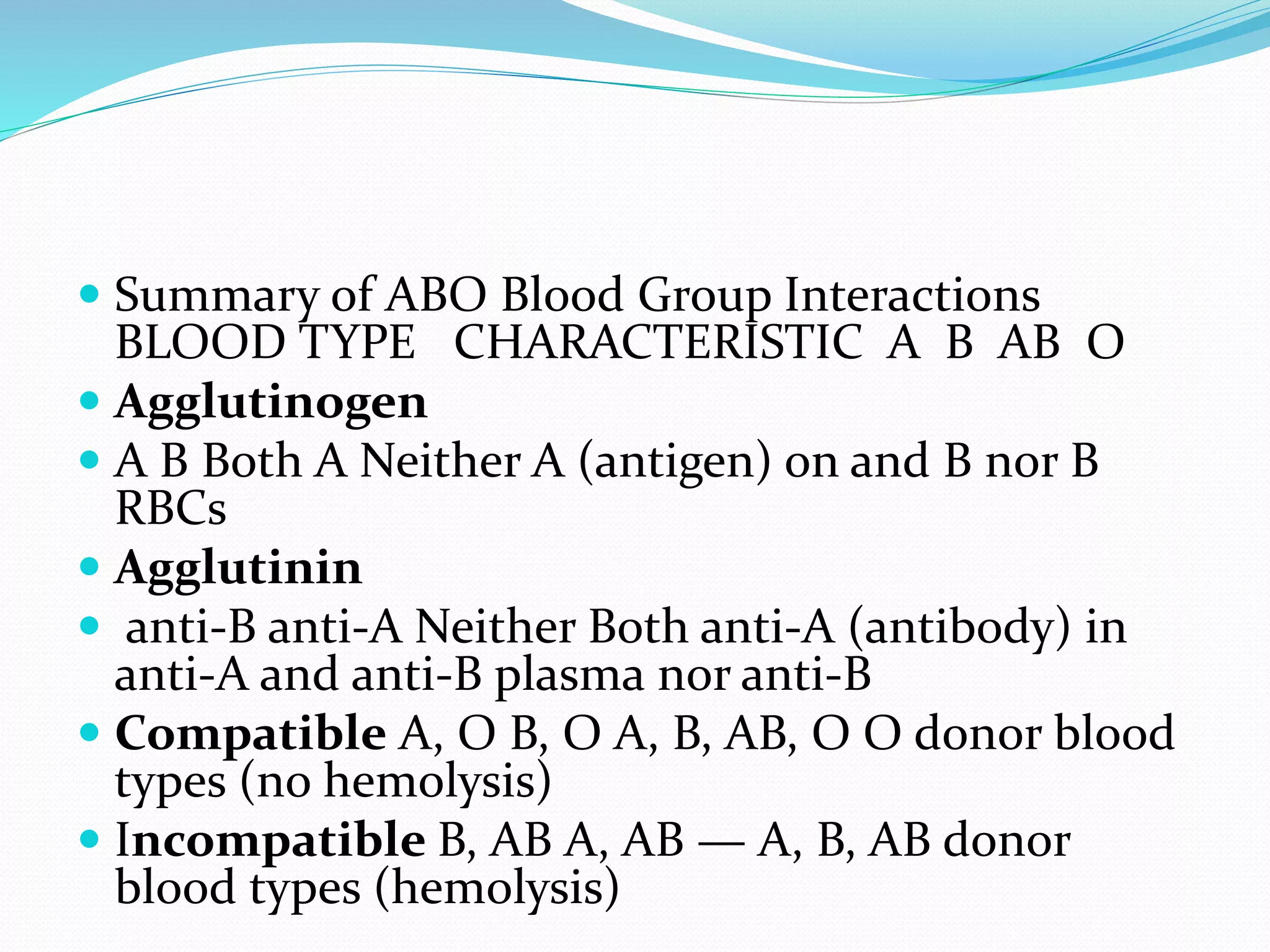 Summary of ABO Blood Group Interactions BLOOD TYPE CHARACTERISTIC A B AB O

Agglutinogen

A B Both A Neither A (antigen) on and B nor B RBCs

Agglutinin

anti-B anti-A Neither Both anti-A (antibody) in anti-A and anti-B plasma nor anti-B

Compatible A, O B, O A, B, AB, O O donor blood types (no hemolysis)

Incompatible B, AB A, AB — A, B, AB donor blood types (hemolysis)